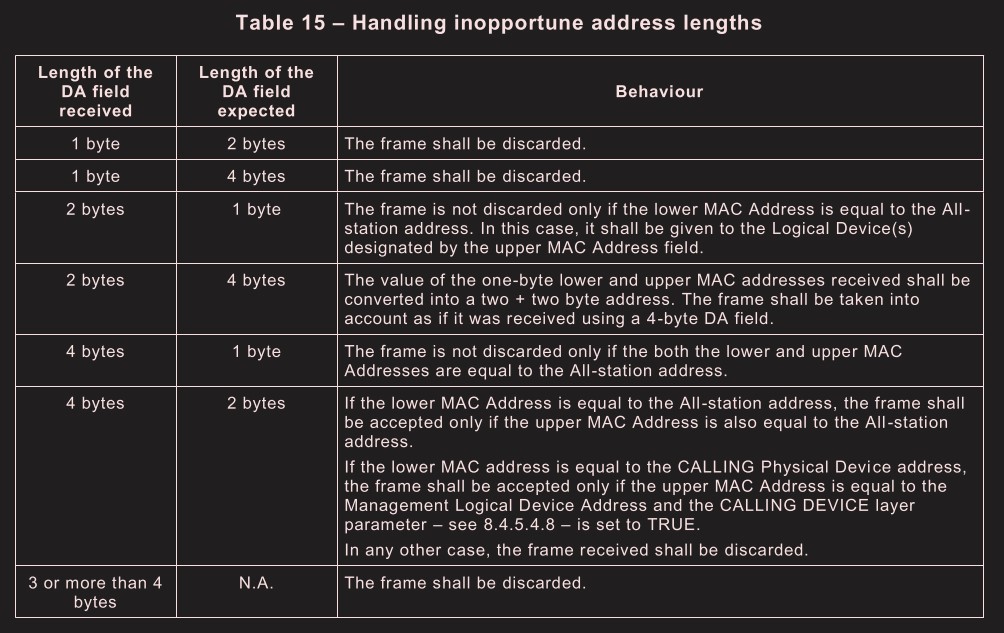 Table 15 – Handling inopportune address lengths

| Length of the DA field received | Length of the DA field expected | Behaviour |
|---|---|---|
| 1 byte | 2 bytes | The frame shall be discarded. |
| 1 byte | 4 bytes | The frame shall be discarded. |
| 2 bytes | 1 byte | The frame is not discarded only if the lower MAC Address is equal to the All-station address. In this case, it shall be given to the Logical Device(s) designated by the upper MAC Address field. |
| 2 bytes | 4 bytes | The value of the one-byte lower and upper MAC addresses received shall be converted into a two + two byte address. The frame shall be taken into account as if it was received using a 4-byte DA field. |
| 4 bytes | 1 byte | The frame is not discarded only if the both the lower and upper MAC Addresses are equal to the All-station address. |
| 4 bytes | 2 bytes | If the lower MAC Address is equal to the All-station address, the frame shall be accepted only if the upper MAC Address is also equal to the All-station address. If the lower MAC address is equal to the CALLING Physical Device address, the frame shall be accepted only if the upper MAC Address is equal to the Management Logical Device Address and the CALLING DEVICE layer parameter – see 8.4.5.4.8 – is set to TRUE. In any other case, the frame received shall be discarded. |
| 3 or more than 4 bytes | N.A. | The frame shall be discarded. |